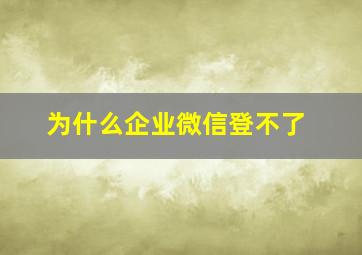 为什么企业微信登不了